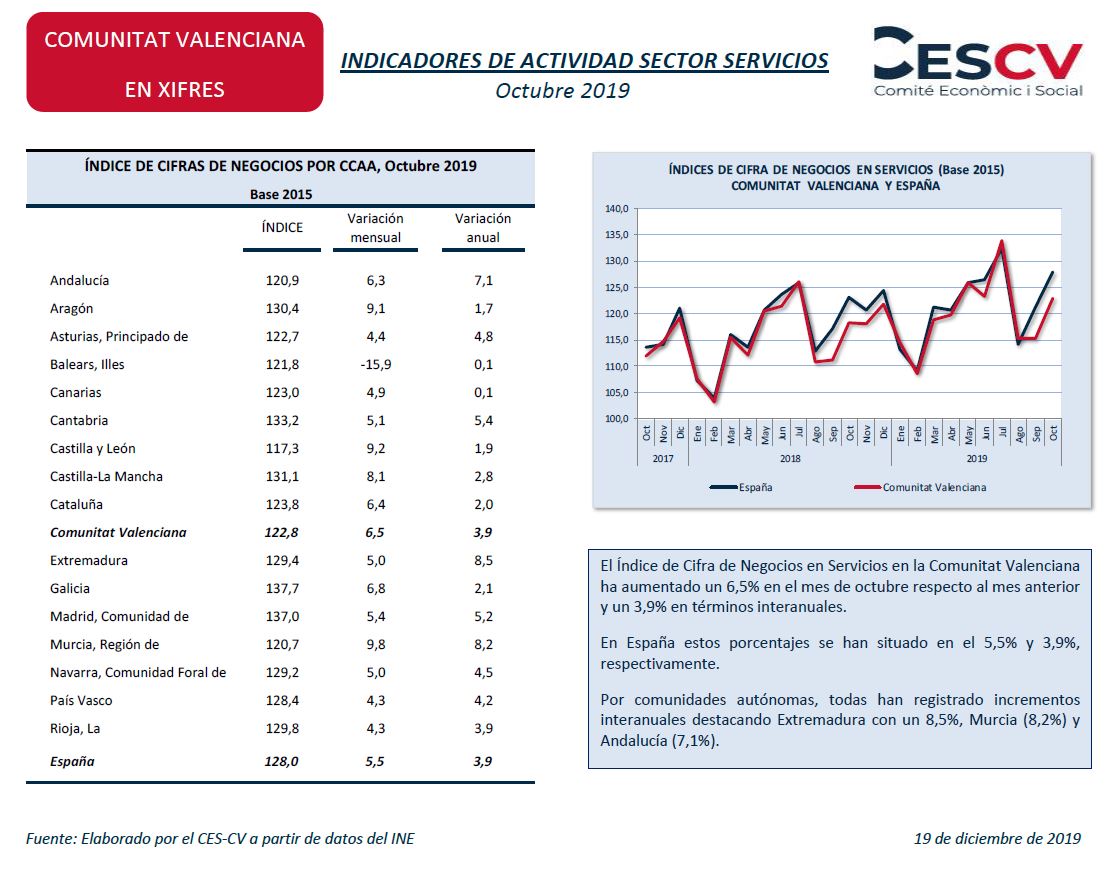 COMUNITAT VALENCIANA

EN XIFRES

INDICADORES DE ACTIVIDAD SECTOR SERVICIOS
Octubre 2019

CESCV
Comité Econòmic i Social

ÍNDICE DE CIFRAS DE NEGOCIOS POR CCAA, Octubre 2019
Base 2015

| | ÍNDICE | Variación mensual | Variación anual |
|---|---|---|---|
| Andalucía | 120,9 | 6,3 | 7,1 |
| Aragón | 130,4 | 9,1 | 1,7 |
| Asturias, Principado de | 122,7 | 4,4 | 4,8 |
| Balears, Illes | 121,8 | -15,9 | 0,1 |
| Canarias | 123,0 | 4,9 | 0,1 |
| Cantabria | 133,2 | 5,1 | 5,4 |
| Castilla y León | 117,3 | 9,2 | 1,9 |
| Castilla-La Mancha | 131,1 | 8,1 | 2,8 |
| Cataluña | 123,8 | 6,4 | 2,0 |
| Comunitat Valenciana | 122,8 | 6,5 | 3,9 |
| Extremadura | 129,4 | 5,0 | 8,5 |
| Galicia | 137,7 | 6,8 | 2,1 |
| Madrid, Comunidad de | 137,0 | 5,4 | 5,2 |
| Murcia, Región de | 120,7 | 9,8 | 8,2 |
| Navarra, Comunidad Foral de | 129,2 | 5,0 | 4,5 |
| País Vasco | 128,4 | 4,3 | 4,2 |
| Rioja, La | 129,8 | 4,3 | 3,9 |
| España | 128,0 | 5,5 | 3,9 |

ÍNDICES DE CIFRA DE NEGOCIOS EN SERVICIOS (Base 2015)
COMUNITAT VALENCIANA Y ESPAÑA

140,0
135,0
130,0
125,0
120,0
115,0
110,0
105,0
100,0

Oct Nov Dic Ene Feb Mar Abr May Jun Jul Ago Sep Oct Nov Dic Ene Feb Mar Abr May Jun Jul Ago Sep Oct
2017 2018 2019

España Comunitat Valenciana

El Índice de Cifra de Negocios en Servicios en la Comunitat Valenciana ha aumentado un 6,5% en el mes de octubre respecto al mes anterior y un 3,9% en términos interanuales.

En España estos porcentajes se han situado en el 5,5% y 3,9%, respectivamente.

Por comunidades autónomas, todas han registrado incrementos interanuales destacando Extremadura con un 8,5%, Murcia (8,2%) y Andalucía (7,1%).

Fuente: Elaborado por el CES-CV a partir de datos del INE

19 de diciembre de 2019